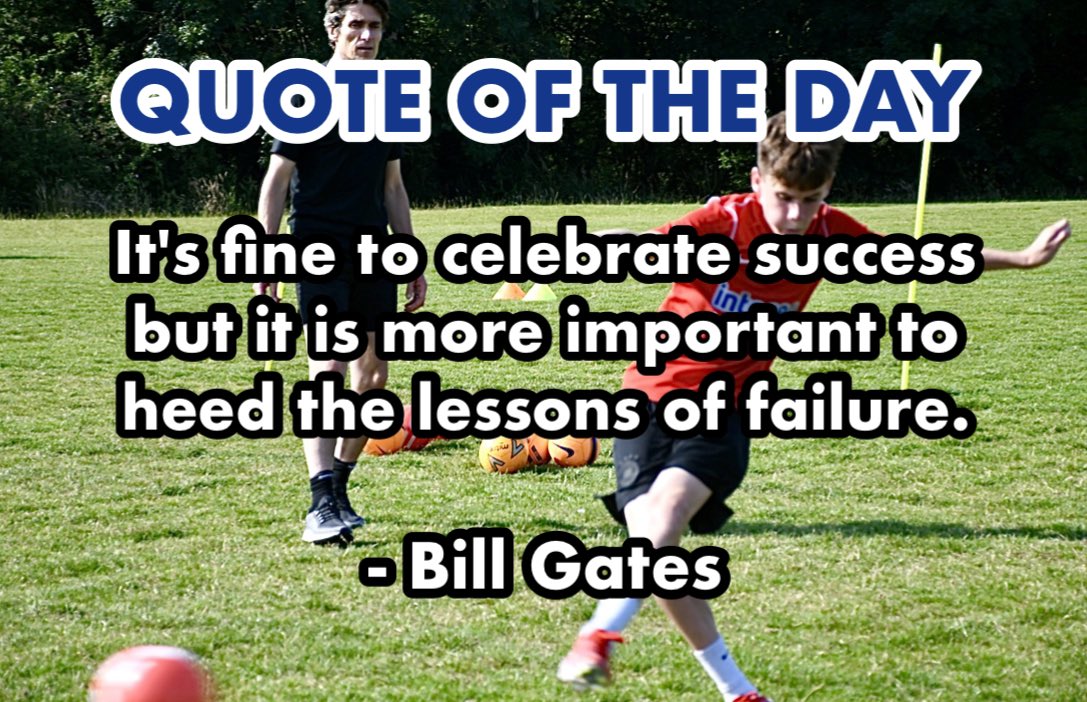 QUOTE OF THE DAY

It's fine to celebrate success but it is more important to heed the lessons of failure.

- Bill Gates